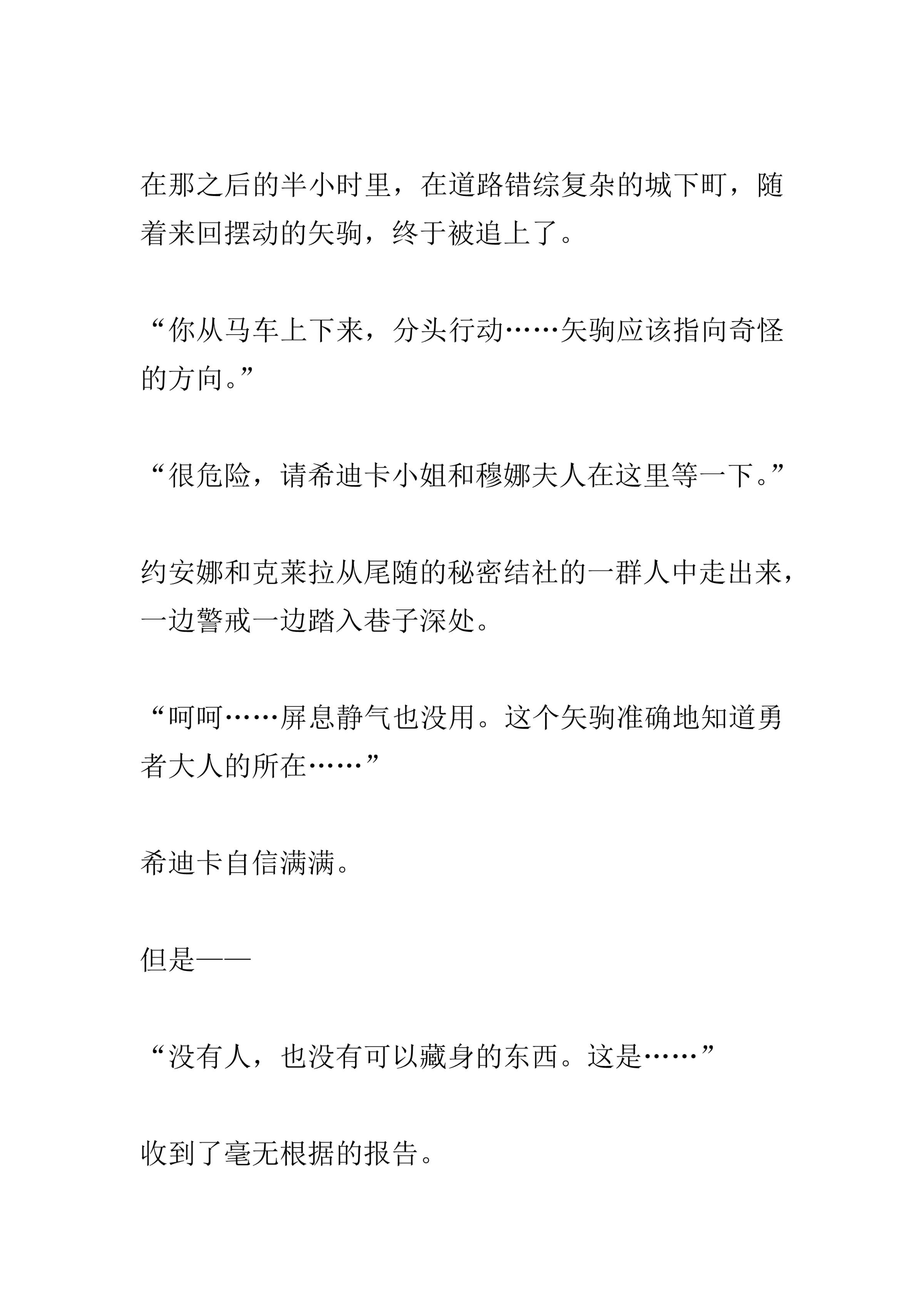 在那之后的半小时里，在道路错综复杂的城下町，随着来回摆动的矢驹，终于被追上了。

“你从马车上下来，分头行动……矢驹应该指向奇怪的方向。”

“很危险，请希迪卡小姐和穆娜夫人在这里等一下。”

约安娜和克莱拉从尾随的秘密结社的一群人中走出来，一边警戒一边踏入巷子深处。

“呵呵……屏息静气也没用。这个矢驹准确地知道勇者大人的所在……”

希迪卡自信满满。

但是——

“没有人，也没有可以藏身的东西。这是……”

收到了毫无根据的报告。